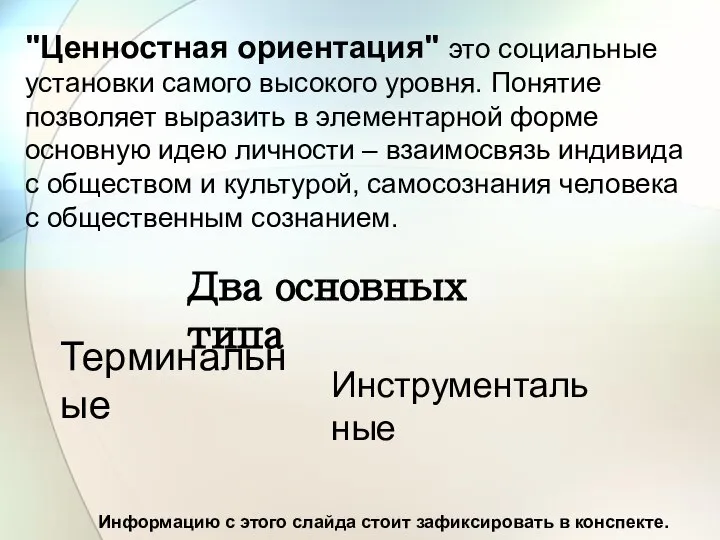 "Ценностная ориентация" это социальные установки самого высокого уровня. Понятие позволяет выразить в элементарной форме основную идею личности – взаимосвязь индивида с обществом и культурой, самосознания человека с общественным сознанием.

Два основных типа

Терминальные

Инструментальные

Информацию с этого слайда стоит зафиксировать в конспекте.